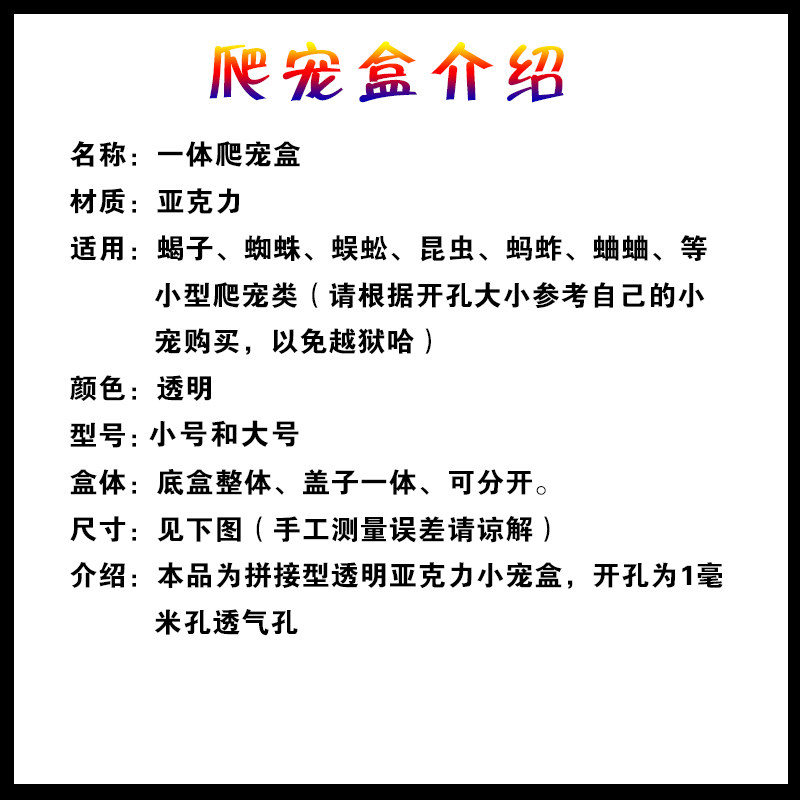 爬宠盒介绍

名称：一体爬宠盒

材质：亚克力

适用：蝎子、蜘蛛、蜈蚣、昆虫、蚂蚱、蛐蛐、等小型爬宠类（请根据开孔大小参考自己的小宠购买，以免越狱哈）

颜色：透明

型号：小号和大号

盒体：底盒整体、盖子一体、可分开。

尺寸：见下图（手工测量误差请谅解）

介绍：本品为拼接型透明亚克力小宠盒，开孔为1毫米孔透气孔